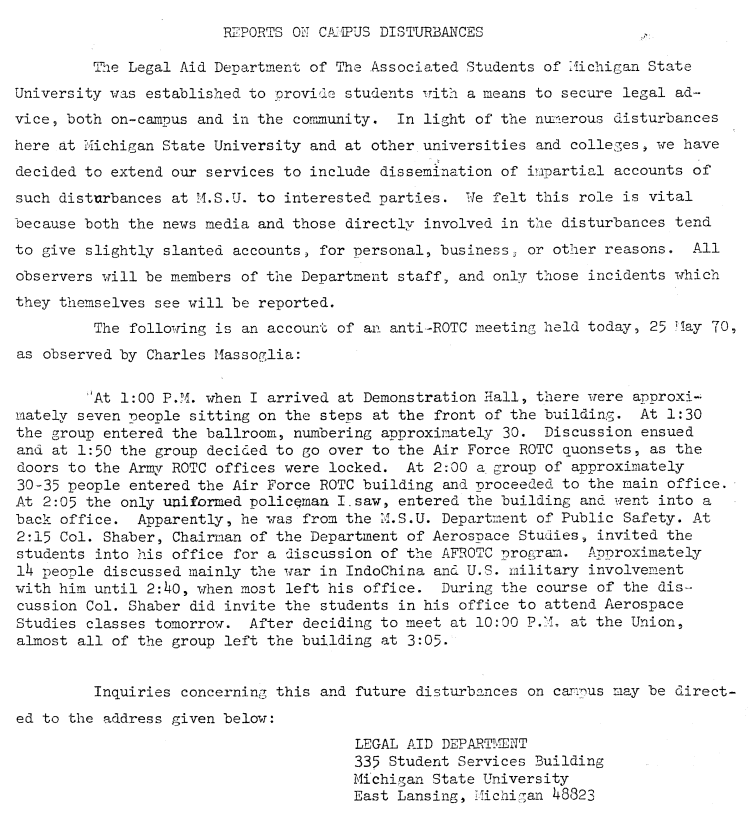 REPORTS ON CAMPUS DISTURBANCES

The Legal Aid Department of The Associated Students of Michigan State University was established to provide students with a means to secure legal advice, both on-campus and in the community. In light of the numerous disturbances here at Michigan State University and at other universities and colleges, we have decided to extend our services to include dissemination of impartial accounts of such disturbances at M.S.U. to interested parties. We felt this role is vital because both the news media and those directly involved in the disturbances tend to give slightly slanted accounts, for personal, business, or other reasons. All observers will be members of the Department staff, and only those incidents which they themselves see will be reported.

The following is an account of an anti-ROTC meeting held today, 25 May 70, as observed by Charles Massoglia:

"At 1:00 P.M. when I arrived at Demonstration Hall, there were approximately seven people sitting on the steps at the front of the building. At 1:30 the group entered the ballroom, numbering approximately 30. Discussion ensued and at 1:50 the group decided to go over to the Air Force ROTC quonsets, as the doors to the Army ROTC offices were locked. At 2:00 a group of approximately 30-35 people entered the Air Force ROTC building and proceeded to the main office. At 2:05 the only uniformed policeman I saw, entered the building and went into a back office. Apparently, he was from the M.S.U. Department of Public Safety. At 2:15 Col. Shaber, Chairman of the Department of Aerospace Studies, invited the students into his office for a discussion of the AFROTC program. Approximately 14 people discussed mainly the war in IndoChina and U.S. military involvement with him until 2:40, when most left his office. During the course of the discussion Col. Shaber did invite the students in his office to attend Aerospace Studies classes tomorrow. After deciding to meet at 10:00 P.M. at the Union, almost all of the group left the building at 3:05.

Inquiries concerning this and future disturbances on campus may be directed to the address given below:

LEGAL AID DEPARTMENT
335 Student Services Building
Michigan State University
East Lansing, Michigan 48823